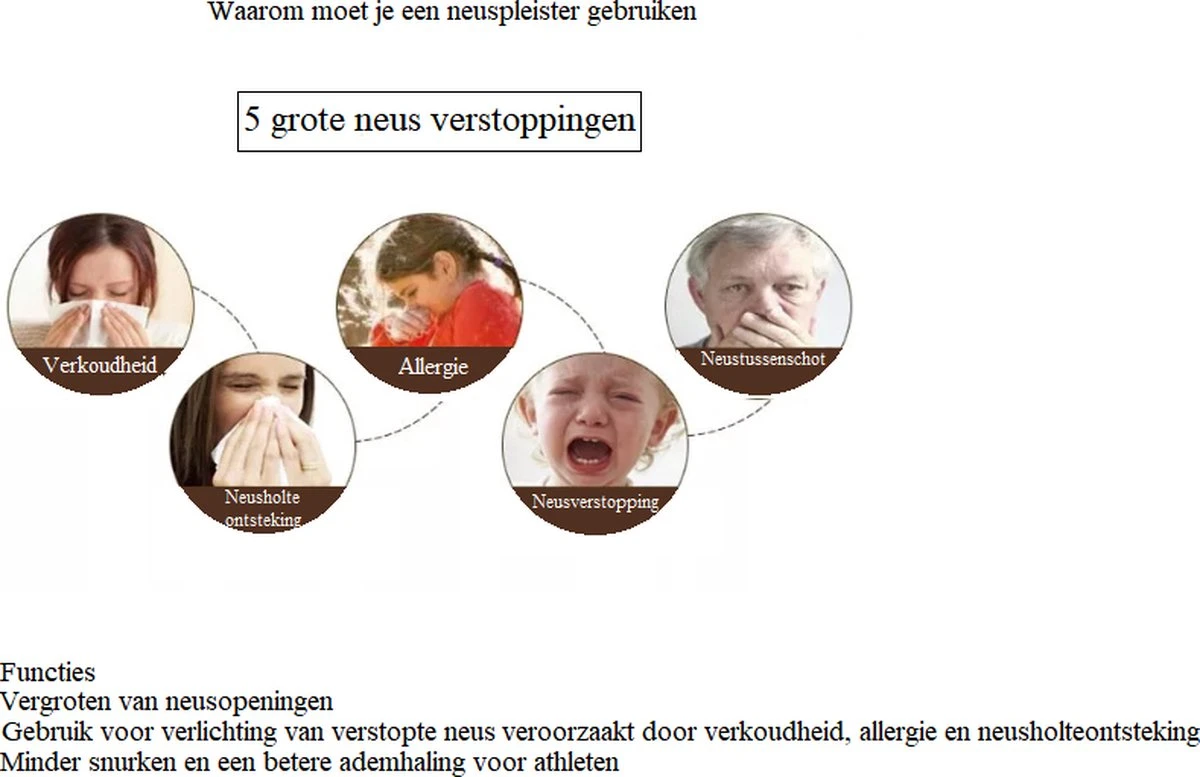 Waarom moet je een neuspleister gebruiken

5 grote neus verstoppingen

Verkoudheid

Neusholte ontsteking

Allergie

Neusverstopping

Neustussenschot

Functies
Vergroten van neusopeningen
Gebruik voor verlichting van verstopte neus veroorzaakt door verkoudheid, allergie en neusholteontsteking
Minder snurken en een betere ademhaling voor athleten